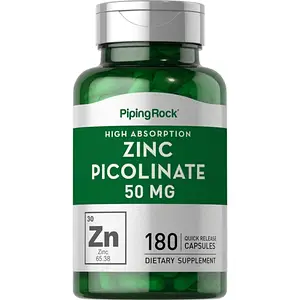 PipingRock

HIGH ABSORPTION
ZINC PICOLINATE
50 MG

30
Zn
Zinc
65.38

180 QUICK RELEASE CAPSULES
DIETARY SUPPLEMENT